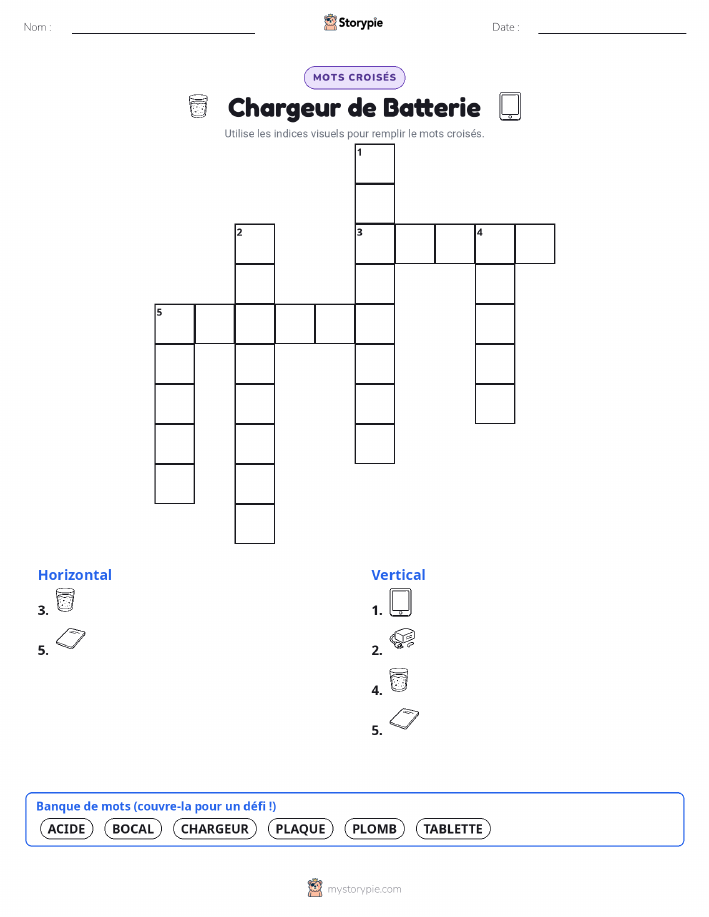 Nom :

Storypie

Date :

MOTS CROISÉS

Chargeur de Batterie

Utilise les indices visuels pour remplir le mots croisés.

1

2

3

4

5

Horizontal

3.

5.

Vertical

1.

2.

4.

5.

Banque de mots (couvre-la pour un défi !)

ACIDE BOCAL CHARGEUR PLAQUE PLOMB TABLETTE

mystorypie.com